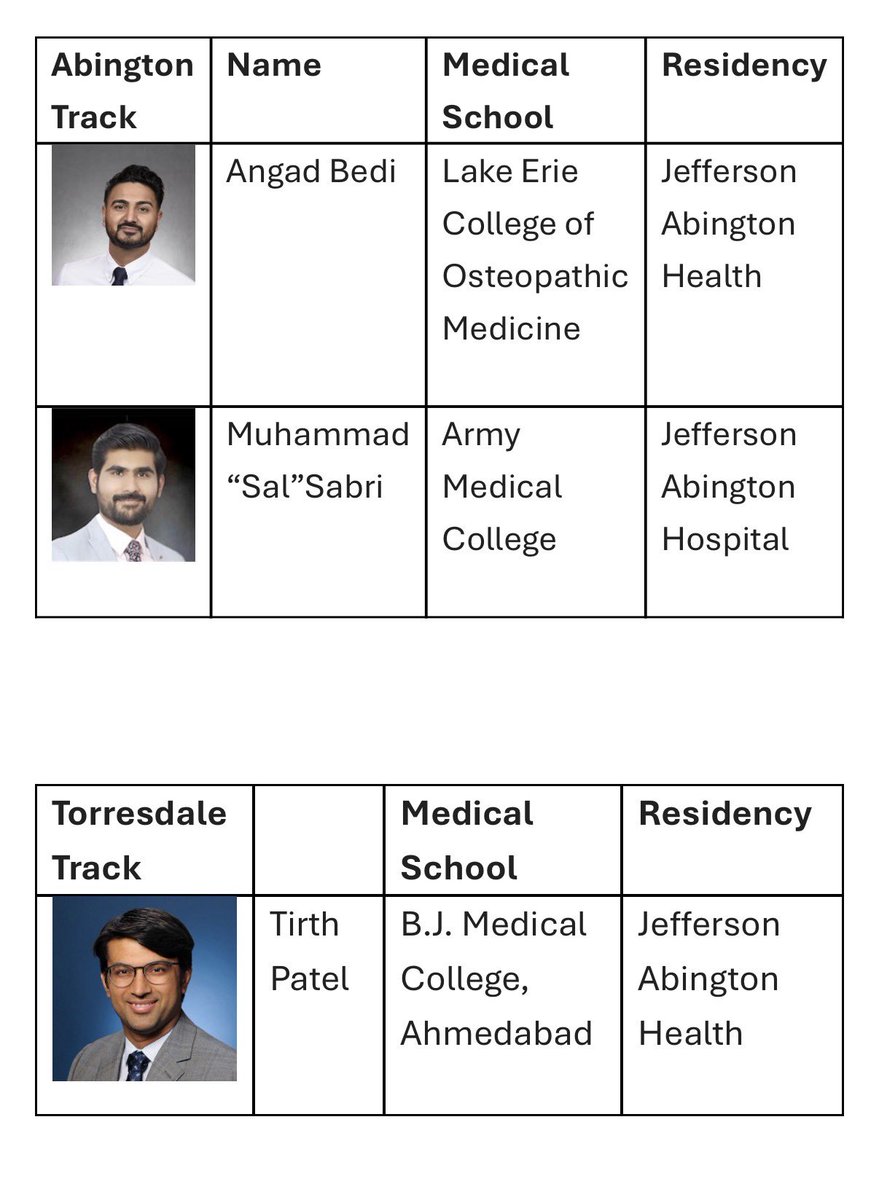 | Abington Track | Name | Medical School | Residency |
|---|---|---|---|
| | Angad Bedi | Lake Erie College of Osteopathic Medicine | Jefferson Abington Health |
| | Muhammad “Sal”Sabri | Army Medical College | Jefferson Abington Hospital |

| Torresdale Track | | Medical School | Residency |
|---|---|---|---|
| | Tirth Patel | B.J. Medical College, Ahmedabad | Jefferson Abington Health |